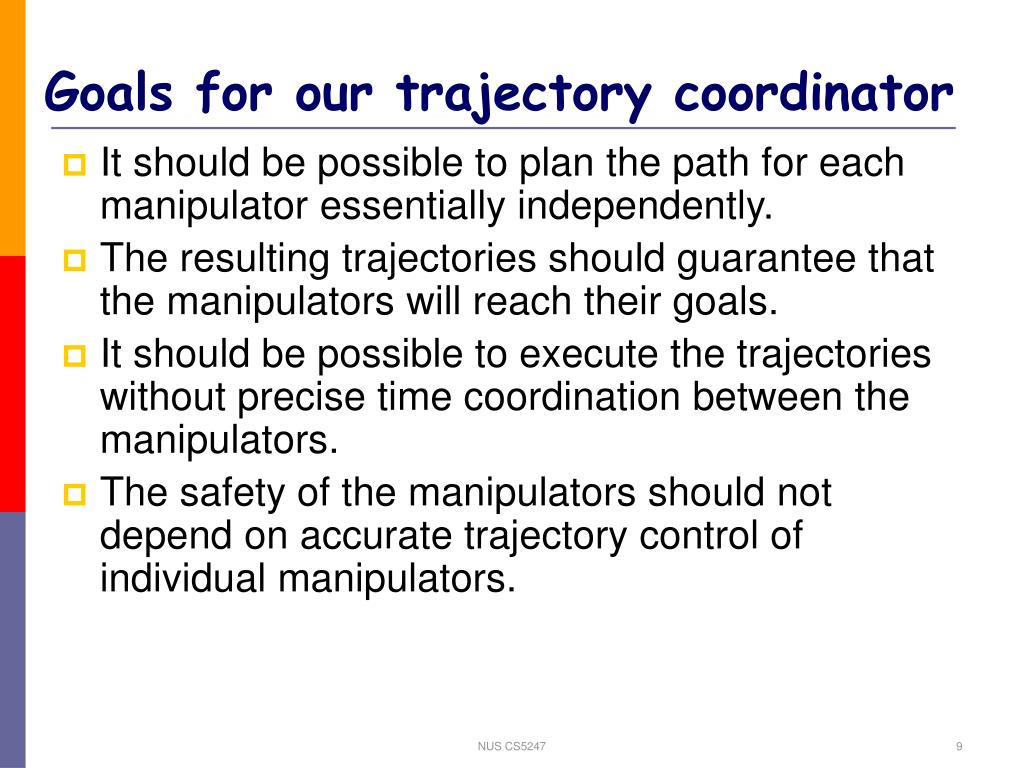 Goals for our trajectory coordinator

It should be possible to plan the path for each manipulator essentially independently.

The resulting trajectories should guarantee that the manipulators will reach their goals.

It should be possible to execute the trajectories without precise time coordination between the manipulators.

The safety of the manipulators should not depend on accurate trajectory control of individual manipulators.

NUS CS5247

9